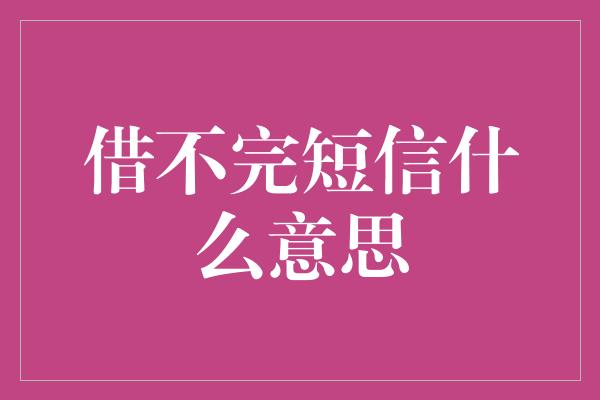 借不完短信什么意思